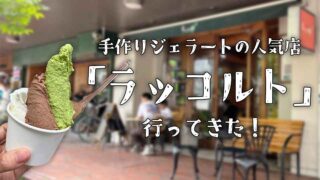 手作りジェラートの人気店

「ラッコルト」

行ってきた！